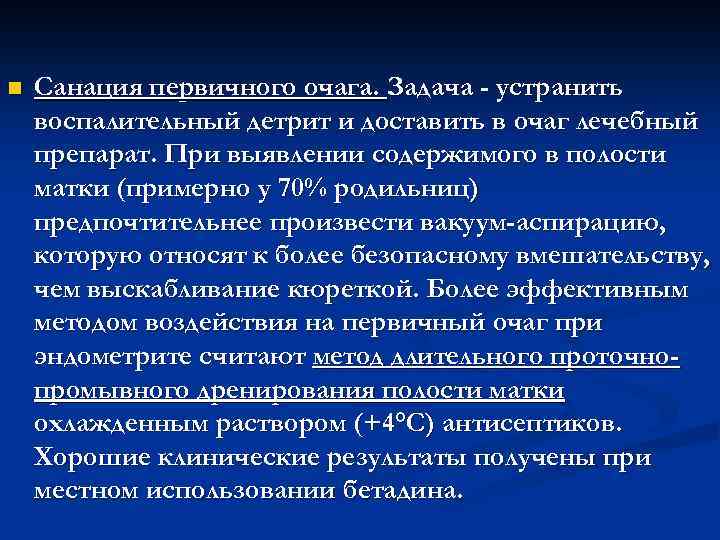 Санация первичного очага. Задача - устранить воспалительный детрит и доставить в очаг лечебный препарат. При выявлении содержимого в полости матки (примерно у 70% родильниц) предпочтительнее произвести вакуум-аспирацию, которую относят к более безопасному вмешательству, чем выскабливание кюреткой. Более эффективным методом воздействия на первичный очаг при эндометрите считают метод длительного проточно-промывного дренирования полости матки охлажденным раствором (+4°С) антисептиков. Хорошие клинические результаты получены при местном использовании бетадина.